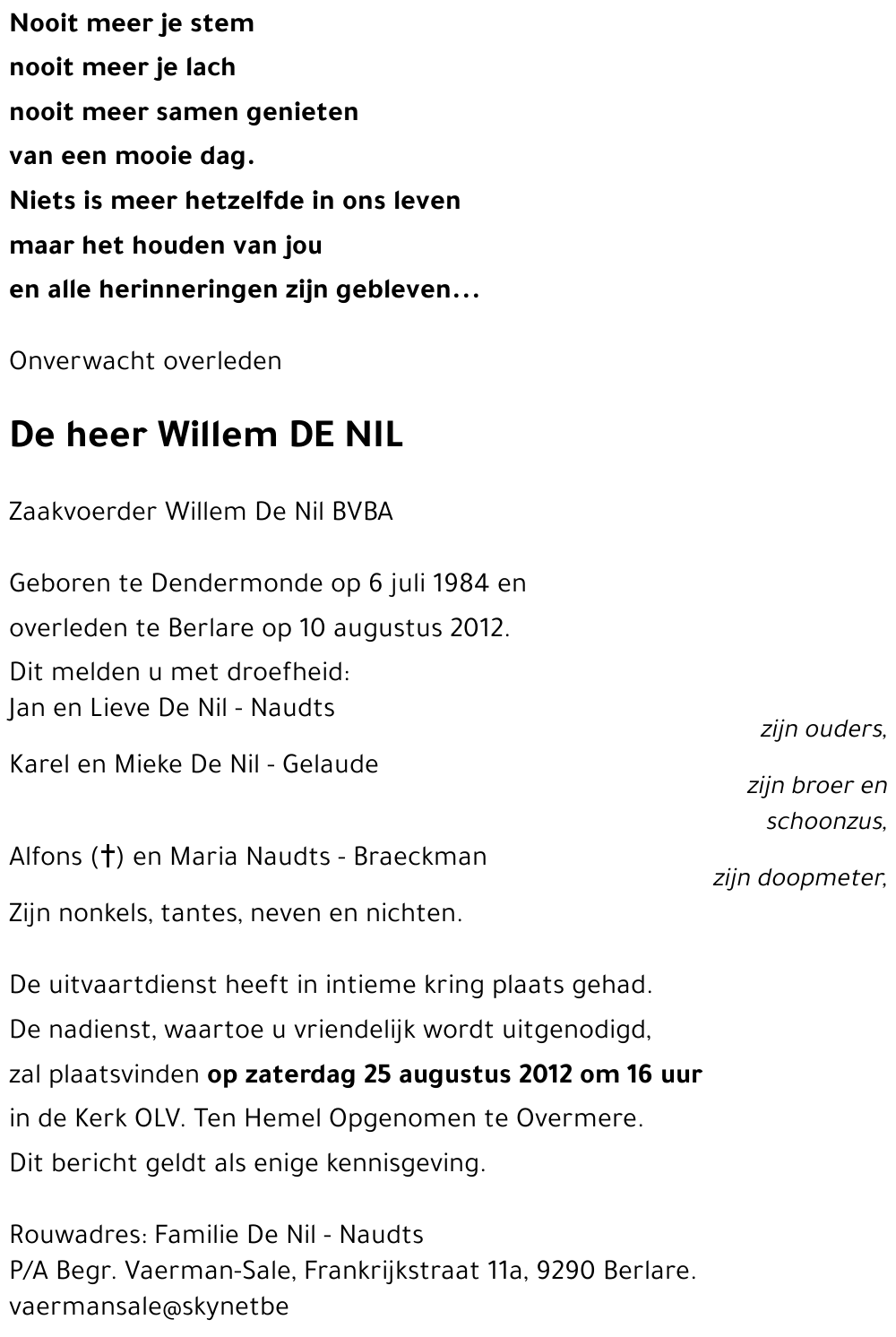 Nooit meer je stem
nooit meer je lach
nooit meer samen genieten
van een mooie dag.
Niets is meer hetzelfde in ons leven
maar het houden van jou
en alle herinneringen zijn gebleven...

Onverwacht overleden

De heer Willem DE NIL

Zaakvoerder Willem De Nil BVBA

Geboren te Dendermonde op 6 juli 1984 en overleden te Berlare op 10 augustus 2012.
Dit melden u met droefheid:
Jan en Lieve De Nil - Naudts
zijn ouders,
Karel en Mieke De Nil - Gelaude
zijn broer en schoonzus,
Alfons (†) en Maria Naudts - Braeckman
zijn doopmeter,
Zijn nonkels, tantes, neven en nichten.

De uitvaartdienst heeft in intieme kring plaats gehad.
De nadienst, waartoe u vriendelijk wordt uitgenodigd,
zal plaatsvinden op zaterdag 25 augustus 2012 om 16 uur
in de Kerk OLV. Ten Hemel Opgenomen te Overmere.
Dit bericht geldt als enige kennisgeving.

Rouwadres: Familie De Nil - Naudts
P/A Begr. Vaerman-Sale, Frankrijkstraat 11a, 9290 Berlare.
vaermansale@skynetbe